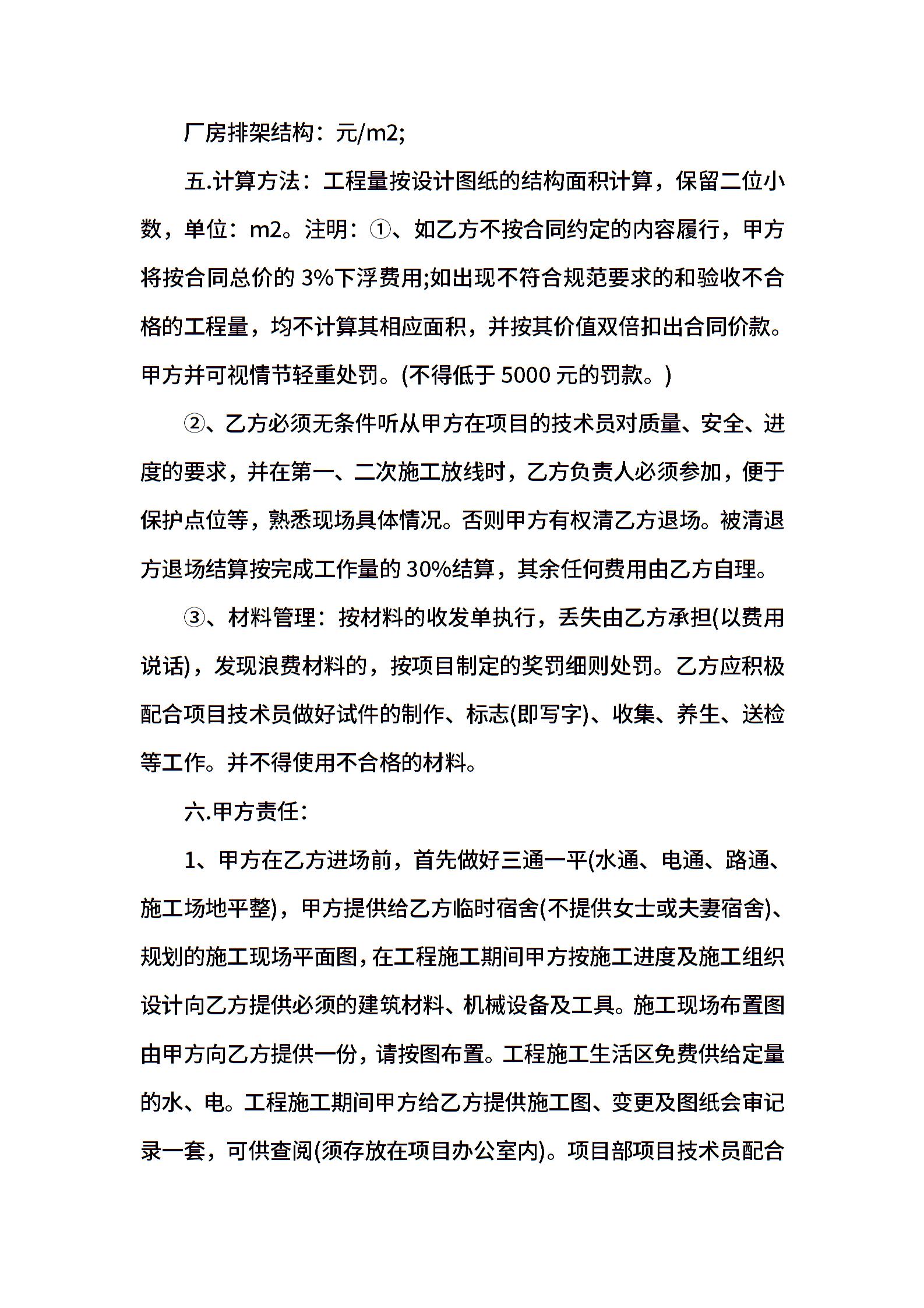 厂房排架结构：元/m2;

五.计算方法：工程量按设计图纸的结构面积计算，保留二位小数，单位：m2。注明：①、如乙方不按合同约定的内容履行，甲方将按合同总价的 3%下浮费用;如出现不符合规范要求的和验收不合格的工程量，均不计算其相应面积，并按其价值双倍扣出合同价款。甲方并可视情节轻重处罚。(不得低于 5000 元的罚款。)

②、乙方必须无条件听从甲方在项目的技术员对质量、安全、进度的要求，并在第一、二次施工放线时，乙方负责人必须参加，便于保护点位等，熟悉现场具体情况。否则甲方有权清乙方退场。被清退方退场结算按完成工作量的 30%结算，其余任何费用由乙方自理。

③、材料管理：按材料的收发单执行，丢失由乙方承担(以费用说话)，发现浪费材料的，按项目制定的奖罚细则处罚。乙方应积极配合项目技术员做好试件的制作、标志(即写字)、收集、养生、送检等工作。并不得使用不合格的材料。

六.甲方责任：

1、甲方在乙方进场前，首先做好三通一平(水通、电通、路通、施工场地平整)，甲方提供给乙方临时宿舍(不提供女士或夫妻宿舍)、规划的施工现场平面图，在工程施工期间甲方按施工进度及施工组织设计向乙方提供必须的建筑材料、机械设备及工具。施工现场布置图由甲方向乙方提供一份，请按图布置。工程施工生活区免费供给定量的水、电。工程施工期间甲方给乙方提供施工图、变更及图纸会审记录一套，可供查阅(须存放在项目办公室内)。项目部项目技术员配合